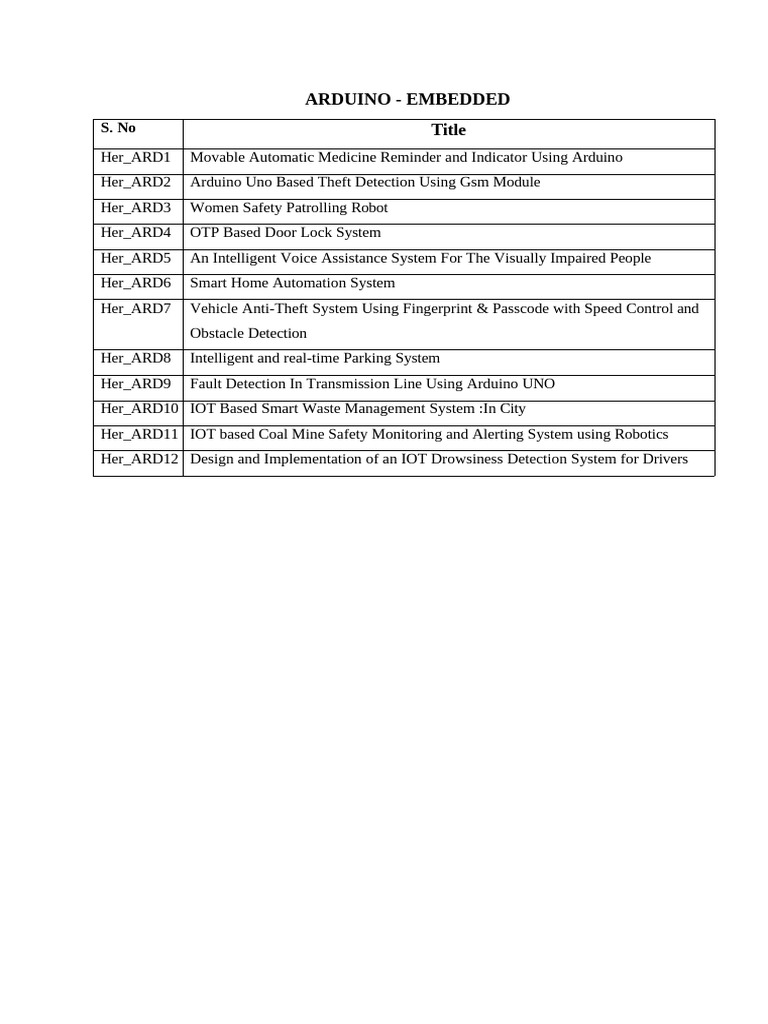 ARDUINO - EMBEDDED

| S. No | Title |
|---|---|
| Her_ARD1 | Movable Automatic Medicine Reminder and Indicator Using Arduino |
| Her_ARD2 | Arduino Uno Based Theft Detection Using Gsm Module |
| Her_ARD3 | Women Safety Patrolling Robot |
| Her_ARD4 | OTP Based Door Lock System |
| Her_ARD5 | An Intelligent Voice Assistance System For The Visually Impaired People |
| Her_ARD6 | Smart Home Automation System |
| Her_ARD7 | Vehicle Anti-Theft System Using Fingerprint & Passcode with Speed Control and Obstacle Detection |
| Her_ARD8 | Intelligent and real-time Parking System |
| Her_ARD9 | Fault Detection In Transmission Line Using Arduino UNO |
| Her_ARD10 | IOT Based Smart Waste Management System :In City |
| Her_ARD11 | IOT based Coal Mine Safety Monitoring and Alerting System using Robotics |
| Her_ARD12 | Design and Implementation of an IOT Drowsiness Detection System for Drivers |